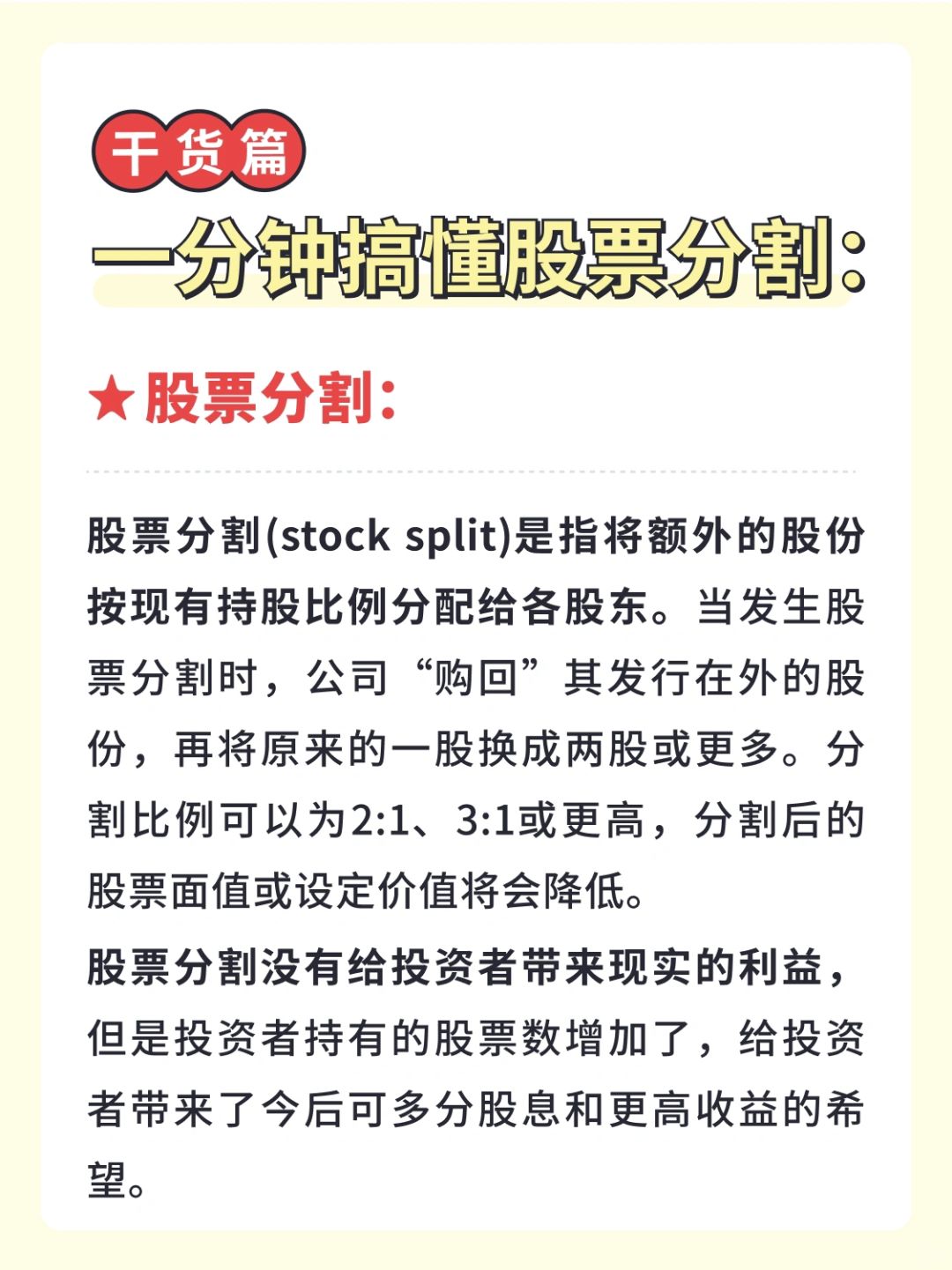 干货篇

一分钟搞懂股票分割:

★股票分割:

股票分割(stock split)是指将额外的股份按现有持股比例分配给各股东。当发生股票分割时，公司“购回”其发行在外的股份，再将原来的一股换成两股或更多。分割比例可以为2:1、3:1或更高，分割后的股票面值或设定价值将会降低。

股票分割没有给投资者带来现实的利益，但是投资者持有的股票数增加了，给投资者带来了今后可多分股息和更高收益的希望。